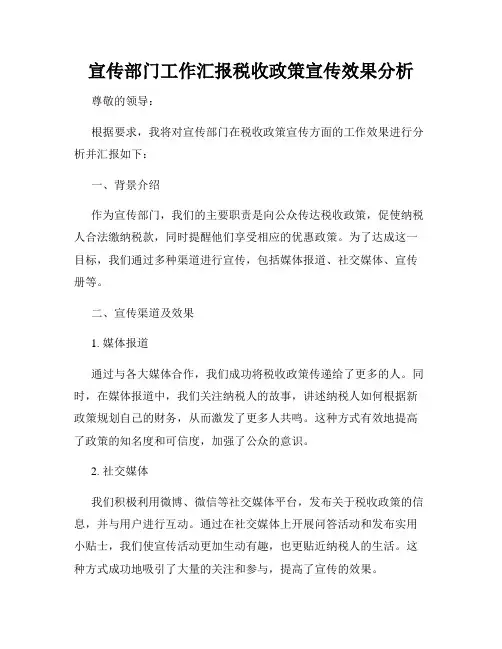 宣传部门工作汇报税收政策宣传效果分析

尊敬的领导：

根据要求，我将对宣传部门在税收政策宣传方面的工作效果进行分析并汇报如下：

一、背景介绍

作为宣传部门，我们的主要职责是向公众传达税收政策，促使纳税人合法缴纳税款，同时提醒他们享受相应的优惠政策。为了达成这一目标，我们通过多种渠道进行宣传，包括媒体报道、社交媒体、宣传册等。

二、宣传渠道及效果

1. 媒体报道

通过与各大媒体合作，我们成功将税收政策传递给了更多的人。同时，在媒体报道中，我们关注纳税人的故事，讲述纳税人如何根据新政策规划自己的财务，从而激发了更多人共鸣。这种方式有效地提高了政策的知名度和可信度，加强了公众的意识。

2. 社交媒体

我们积极利用微博、微信等社交媒体平台，发布关于税收政策的信息，并与用户进行互动。通过在社交媒体上开展问答活动和发布实用小贴士，我们使宣传活动更加生动有趣，也更贴近纳税人的生活。这种方式成功地吸引了大量的关注和参与，提高了宣传的效果。